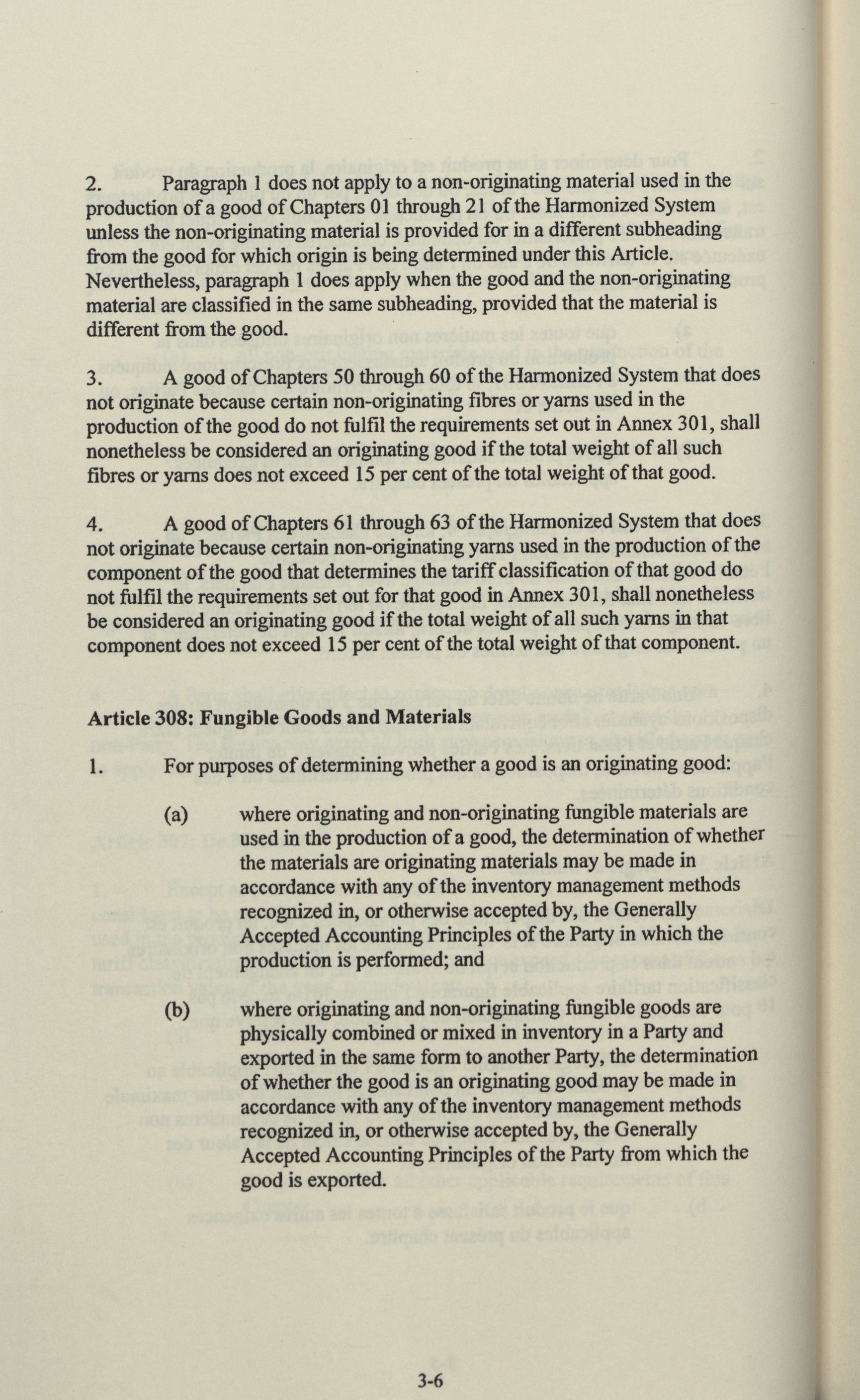 2. Paragraph 1 does not apply to a non-originating material used in the production of a good of Chapters 01 through 21 of the Harmonized System unless the non-originating material is provided for in a different subheading from the good for which origin is being determined under this Article. Nevertheless, paragraph 1 does apply when the good and the non-originating material are classified in the same subheading, provided that the material is different from the good.

3. A good of Chapters 50 through 60 of the Harmonized System that does not originate because certain non-originating fibres or yarns used in the production of the good do not fulfil the requirements set out in Annex 301, shall nonetheless be considered an originating good if the total weight of all such fibres or yarns does not exceed 15 per cent of the total weight of that good.

4. A good of Chapters 61 through 63 of the Harmonized System that does not originate because certain non-originating yarns used in the production of the component of the good that determines the tariff classification of that good do not fulfil the requirements set out for that good in Annex 301, shall nonetheless be considered an originating good if the total weight of all such yarns in that component does not exceed 15 per cent of the total weight of that component.

Article 308: Fungible Goods and Materials

1. For purposes of determining whether a good is an originating good:

(a) where originating and non-originating fungible materials are used in the production of a good, the determination of whether the materials are originating materials may be made in accordance with any of the inventory management methods recognized in, or otherwise accepted by, the Generally Accepted Accounting Principles of the Party in which the production is performed; and

(b) where originating and non-originating fungible goods are physically combined or mixed in inventory in a Party and exported in the same form to another Party, the determination of whether the good is an originating good may be made in accordance with any of the inventory management methods recognized in, or otherwise accepted by, the Generally Accepted Accounting Principles of the Party from which the good is exported.

3-6